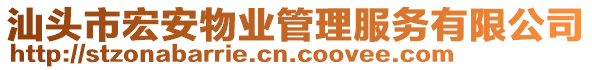 汕头市宏安物业管理服务有限公司
http://stzonabarrie.cn.coovee.com